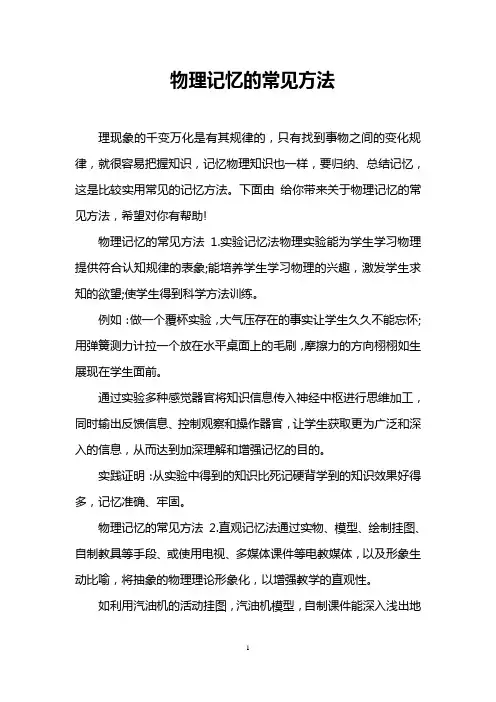 物理记忆的常见方法

理现象的千变万化是有其规律的，只有找到事物之间的变化规律，就很容易把握知识，记忆物理知识也一样，要归纳、总结记忆，这是比较实用常见的记忆方法。下面由 给你带来关于物理记忆的常见方法，希望对你有帮助!

物理记忆的常见方法 1.实验记忆法物理实验能为学生学习物理提供符合认知规律的表象;能培养学生学习物理的兴趣，激发学生求知的欲望;使学生得到科学方法训练。

例如：做一个覆杯实验，大气压存在的事实让学生久久不能忘怀;用弹簧测力计拉一个放在水平桌面上的毛刷，摩擦力的方向栩栩如生展现在学生面前。

通过实验多种感觉器官将知识信息传入神经中枢进行思维加工，同时输出反馈信息、控制观察和操作器官，让学生获取更为广泛和深入的信息，从而达到加深理解和增强记忆的目的。

实践证明：从实验中得到的知识比死记硬背学到的知识效果好得多，记忆准确、牢固。

物理记忆的常见方法 2.直观记忆法通过实物、模型、绘制挂图、自制教具等手段、或使用电视、多媒体课件等电教媒体，以及形象生动比喻，将抽象的物理理论形象化，以增强教学的直观性。

如利用汽油机的活动挂图，汽油机模型，自制课件能深入浅出地

1